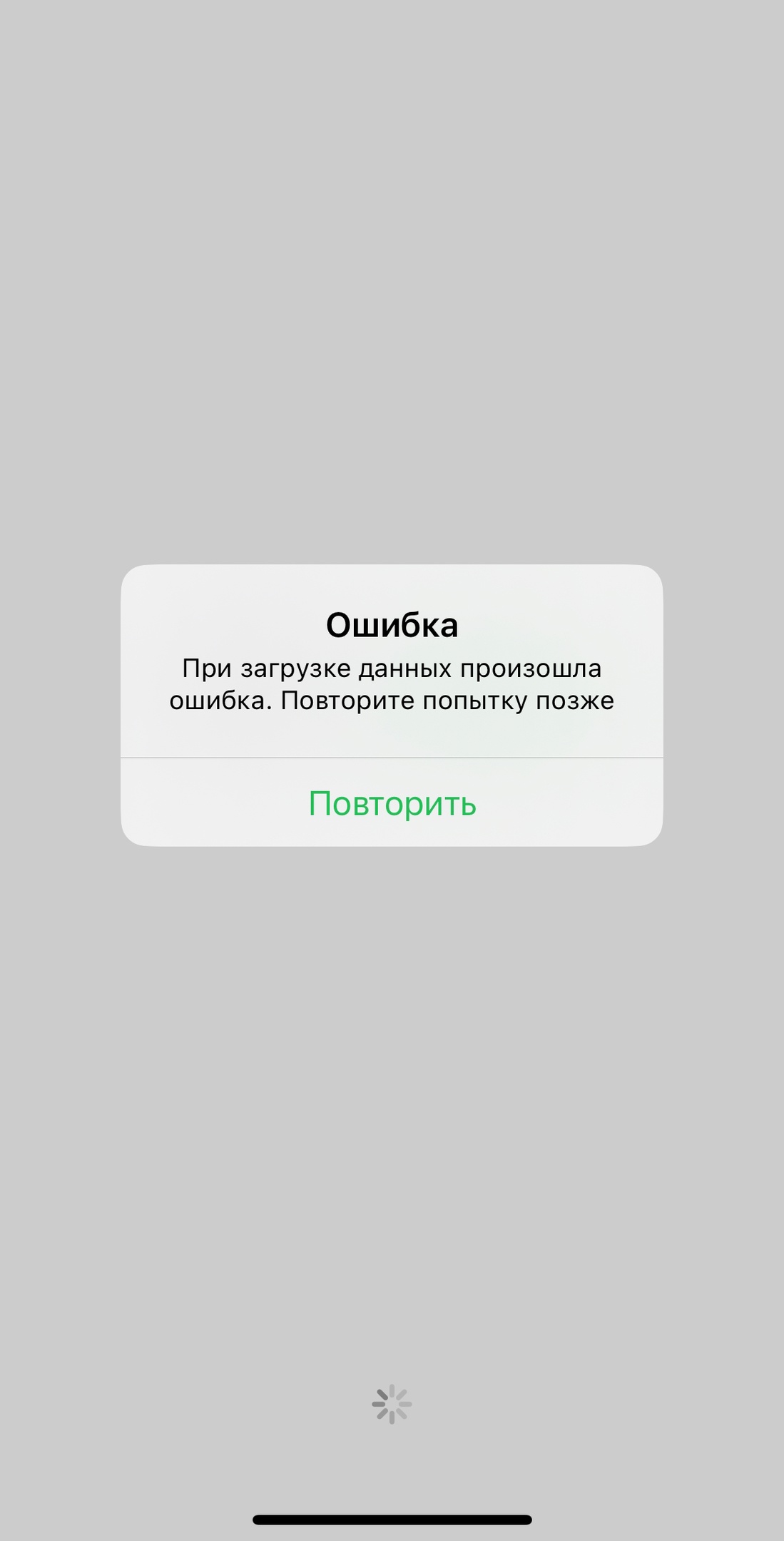 Ошибка

При загрузке данных произошла ошибка. Повторите попытку позже

Повторить